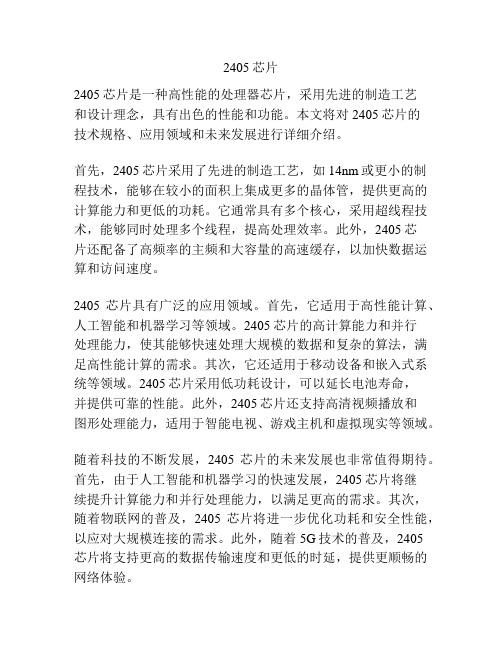 2405 芯片

2405 芯片是一种高性能的处理器芯片，采用先进的制造工艺和设计理念，具有出色的性能和功能。本文将对 2405 芯片的技术规格、应用领域和未来发展进行详细介绍。

首先，2405 芯片采用了先进的制造工艺，如 14nm 或更小的制程技术，能够在较小的面积上集成更多的晶体管，提供更高的计算能力和更低的功耗。它通常具有多个核心，采用超线程技术，能够同时处理多个线程，提高处理效率。此外，2405 芯片还配备了高频率的主频和大容量的高速缓存，以加快数据运算和访问速度。

2405 芯片具有广泛的应用领域。首先，它适用于高性能计算、人工智能和机器学习等领域。2405 芯片的高计算能力和并行处理能力，使其能够快速处理大规模的数据和复杂的算法，满足高性能计算的需求。其次，它还适用于移动设备和嵌入式系统等领域。2405 芯片采用低功耗设计，可以延长电池寿命，并提供可靠的性能。此外，2405 芯片还支持高清视频播放和图形处理能力，适用于智能电视、游戏主机和虚拟现实等领域。

随着科技的不断发展，2405 芯片的未来发展也非常值得期待。首先，由于人工智能和机器学习的快速发展，2405 芯片将继续提升计算能力和并行处理能力，以满足更高的需求。其次，随着物联网的普及，2405 芯片将进一步优化功耗和安全性能，以应对大规模连接的需求。此外，随着 5G 技术的普及，2405 芯片将支持更高的数据传输速度和更低的时延，提供更顺畅的网络体验。